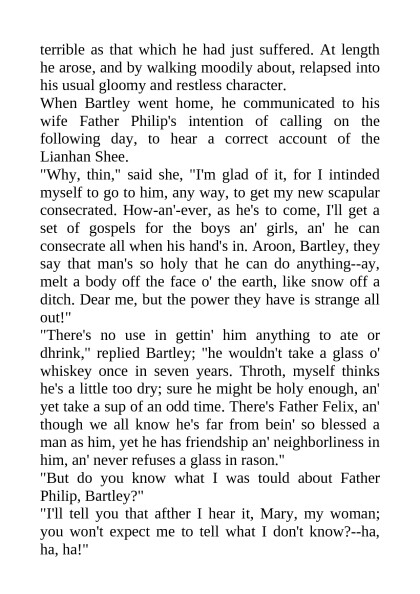 terrible as that which he had just suffered. At length he arose, and by walking moodily about, relapsed into his usual gloomy and restless character.

When Bartley went home, he communicated to his wife Father Philip's intention of calling on the following day, to hear a correct account of the Lianhan Shee.

"Why, thin," said she, "I'm glad of it, for I intinded myself to go to him, any way, to get my new scapular consecrated. How-an'-ever, as he's to come, I'll get a set of gospels for the boys an' girls, an' he can consecrate all when his hand's in. Aroon, Bartley, they say that man's so holy that he can do anything--ay, melt a body off the face o' the earth, like snow off a ditch. Dear me, but the power they have is strange all out!"

"There's no use in gettin' him anything to ate or dhrink," replied Bartley; "he wouldn't take a glass o' whiskey once in seven years. Throth, myself thinks he's a little too dry; sure he might be holy enough, an' yet take a sup of an odd time. There's Father Felix, an' though we all know he's far from bein' so blessed a man as him, yet he has friendship an' neighborliness in him, an' never refuses a glass in rason."

"But do you know what I was tould about Father Philip, Bartley?"

"I'll tell you that afther I hear it, Mary, my woman; you won't expect me to tell what I don't know?--ha, ha, ha!"